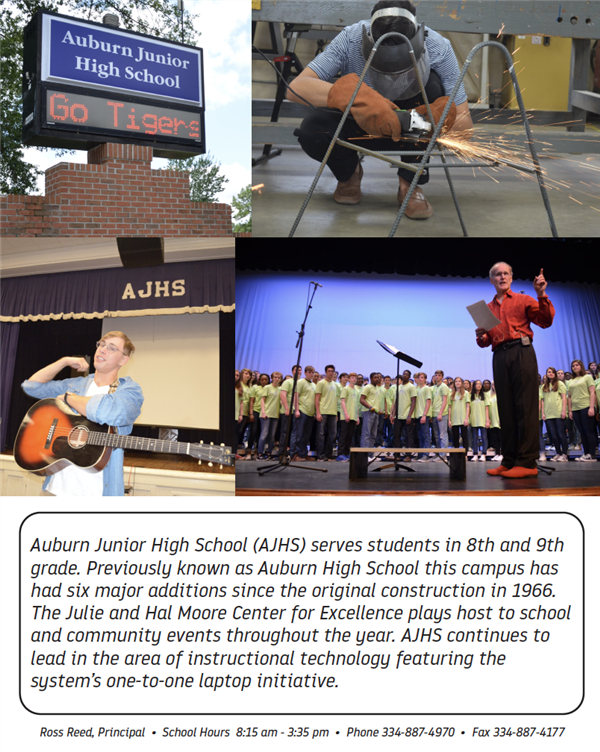 Auburn Junior High School

Go Tigers

AJHS

Auburn Junior High School (AJHS) serves students in 8th and 9th grade. Previously known as Auburn High School this campus has had six major additions since the original construction in 1966. The Julie and Hal Moore Center for Excellence plays host to school and community events throughout the year. AJHS continues to lead in the area of instructional technology featuring the system's one-to-one laptop initiative.

Ross Reed, Principal • School Hours 8:15 am - 3:35 pm • Phone 334-887-4970 • Fax 334-887-4177